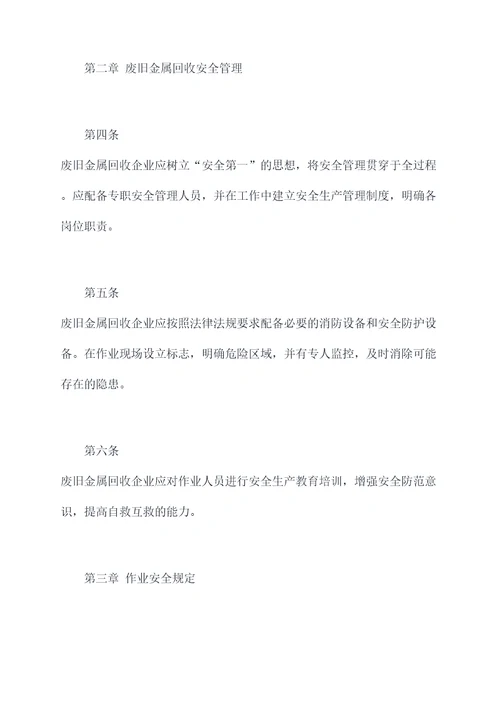 第二章 废旧金属回收安全管理

第四条

废旧金属回收企业应树立“安全第一”的思想，将安全管理贯穿于全过程。应配备专职安全管理人员，并在工作中建立安全生产管理制度，明确各岗位职责。

第五条

废旧金属回收企业应按照法律法规要求配备必要的消防设备和安全防护设备。在作业现场设立标志，明确危险区域，并有专人监控，及时消除可能存在的隐患。

第六条

废旧金属回收企业应对作业人员进行安全生产教育培训，增强安全防范意识，提高自救互救的能力。

第三章 作业安全规定